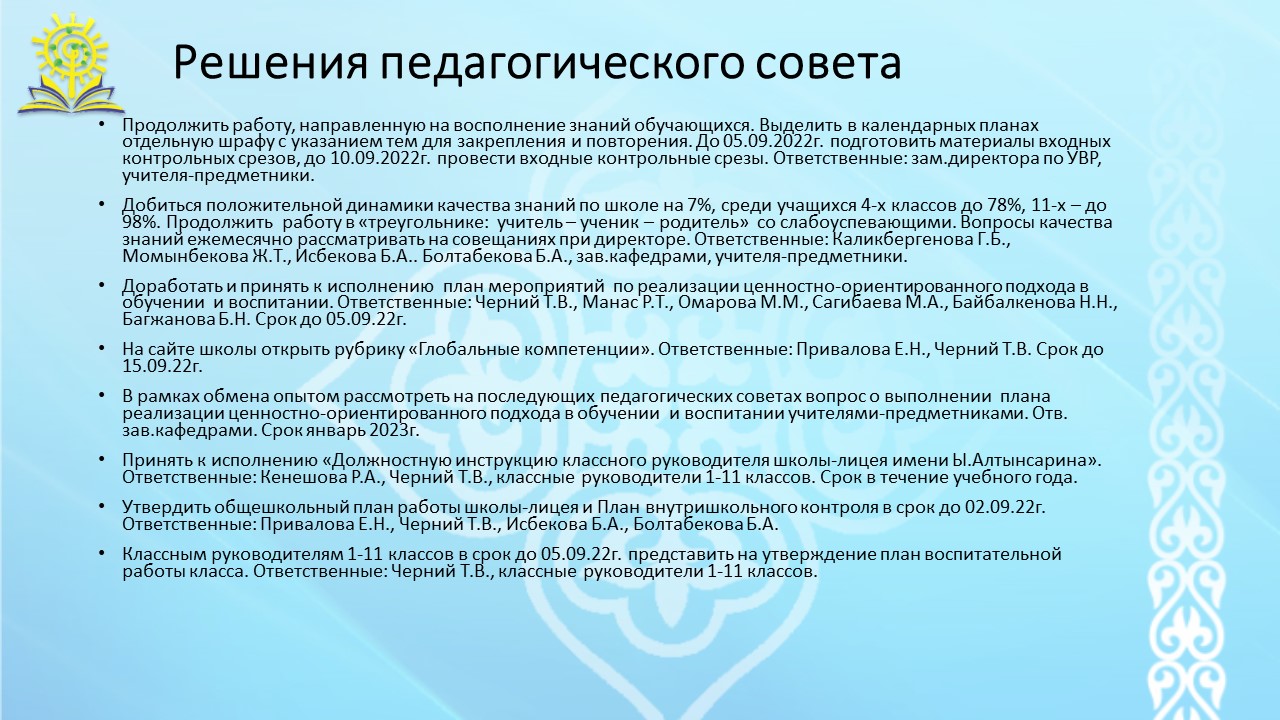 Решения педагогического совета

• Продолжить работу, направленную на восполнение знаний обучающихся. Выделить в календарных планах отдельную шрафу с указанием тем для закрепления и повторения. До 05.09.2022г. подготовить материалы входных контрольных срезов, до 10.09.2022г. провести входные контрольные срезы. Ответственные: зам.директора по УВР, учителя-предметники.

• Добиться положительной динамики качества знаний по школе на 7%, среди учащихся 4-х классов до 78%, 11-х – до 98%. Продолжить работу в «треугольнике: учитель – ученик – родитель» со слабоуспевающими. Вопросы качества знаний ежемесячно рассматривать на совещаниях при директоре. Ответственные: Каликбергенова Г.Б., Момынбекова Ж.Т., Исбекова Б.А.. Болтабекова Б.А., зав.кафедрами, учителя-предметники.

• Доработать и принять к исполнению план мероприятий по реализации ценностно-ориентированного подхода в обучении и воспитании. Ответственные: Черний Т.В., Манас Р.Т., Омарова М.М., Сагибаева М.А., Байбалкенова Н.Н., Багжанова Б.Н. Срок до 05.09.22г.

• На сайте школы открыть рубрику «Глобальные компетенции». Ответственные: Привалова Е.Н., Черний Т.В. Срок до 15.09.22г.

• В рамках обмена опытом рассмотреть на последующих педагогических советах вопрос о выполнении плана реализации ценностно-ориентированного подхода в обучении и воспитании учителями-предметниками. Отв. зав.кафедрами. Срок январь 2023г.

• Принять к исполнению «Должностную инструкцию классного руководителя школы-лицея имени Ы.Алтынсарина». Ответственные: Кенешова Р.А., Черний Т.В., классные руководители 1-11 классов. Срок в течение учебного года.

• Утвердить общешкольный план работы школы-лицея и План внутришкольного контроля в срок до 02.09.22г. Ответственные: Привалова Е.Н., Черний Т.В., Исбекова Б.А., Болтабекова Б.А.

• Классным руководителям 1-11 классов в срок до 05.09.22г. представить на утверждение план воспитательной работы класса. Ответственные: Черний Т.В., классные руководители 1-11 классов.